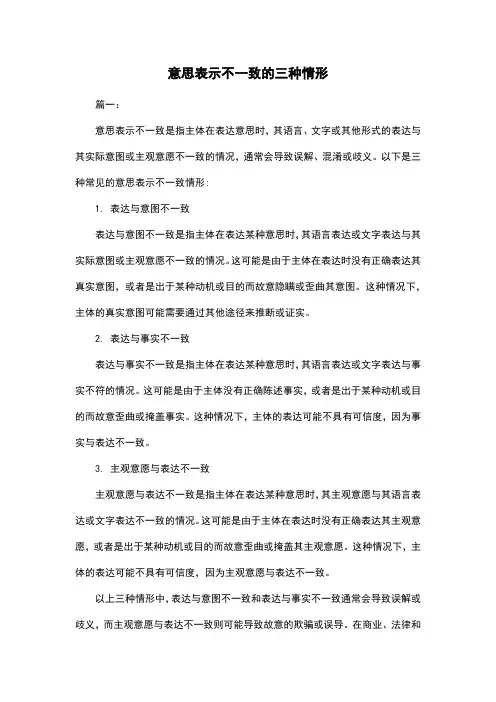 意思表示不一致的三种情形

篇一：

意思表示不一致是指主体在表达意思时，其语言、文字或其他形式的表达与其实际意图或主观意愿不一致的情况，通常会导致误解、混淆或歧义。以下是三种常见的意思表示不一致情形：

1. 表达与意图不一致

表达与意图不一致是指主体在表达某种意思时，其语言表达或文字表达与其实际意图或主观意愿不一致的情况。这可能是由于主体在表达时没有正确表达其真实意图，或者是出于某种动机或目的而故意隐瞒或歪曲其意图。这种情况下，主体的真实意图可能需要通过其他途径来推断或证实。

2. 表达与事实不一致

表达与事实不一致是指主体在表达某种意思时，其语言表达或文字表达与事实不符的情况。这可能是由于主体没有正确陈述事实，或者是出于某种动机或目的而故意歪曲或掩盖事实。这种情况下，主体的表达可能不具有可信度，因为事实与表达不一致。

3. 主观意愿与表达不一致

主观意愿与表达不一致是指主体在表达某种意思时，其主观意愿与其语言表达或文字表达不一致的情况。这可能是由于主体在表达时没有正确表达其主观意愿，或者是出于某种动机或目的而故意歪曲或掩盖其主观意愿。这种情况下，主体的表达可能不具有可信度，因为主观意愿与表达不一致。

以上三种情形中，表达与意图不一致和表达与事实不一致通常会导致误解或歧义，而主观意愿与表达不一致则可能导致故意的欺骗或误导。在商业、法律和